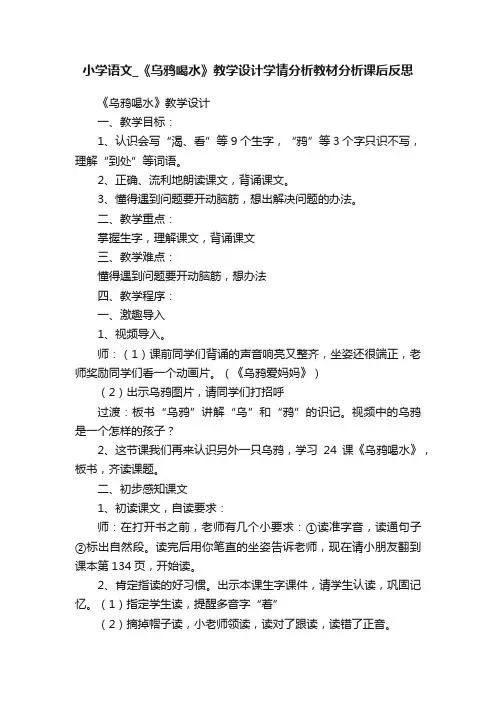 小学语文_《乌鸦喝水》教学设计学情分析教材分析课后反思

《乌鸦喝水》教学设计

一、教学目标：

1、认识会写“渴、看”等 9 个生字，“鸦”等 3 个字只识不写，理解“到处”等词语。

2、正确、流利地朗读课文，背诵课文。

3、懂得遇到问题要开动脑筋，想出解决问题的办法。

二、教学重点：

掌握生字，理解课文，背诵课文

三、教学难点：

懂得遇到问题要开动脑筋，想办法

四、教学程序：

一、激趣导入

1、视频导入。

师：（1）课前同学们背诵的声音响亮又整齐，坐姿还很端正，老师奖励同学们看一个动画片。（《乌鸦爱妈妈》）

（2）出示乌鸦图片，请同学们打招呼

过渡：板书“乌鸦”讲解“乌”和“鸦”的识记。视频中的乌鸦是一个怎样的孩子？

2、这节课我们再来认识另外一只乌鸦，学习 24 课《乌鸦喝水》，板书，齐读课题。

二、初步感知课文

1、初读课文，自读要求：

师：在打开书之前，老师有几个小要求：①读准字音，读通句子②标出自然段。读完后用你笔直的坐姿告诉老师，现在请小朋友翻到课本第 134 页，开始读。

2、肯定指读的好习惯。出示本课生字课件，请学生认读，巩固记忆。（1）指定学生读，提醒多音字“着”

（2）摘掉帽子读，小老师领读，读对了跟读，读错了正音。